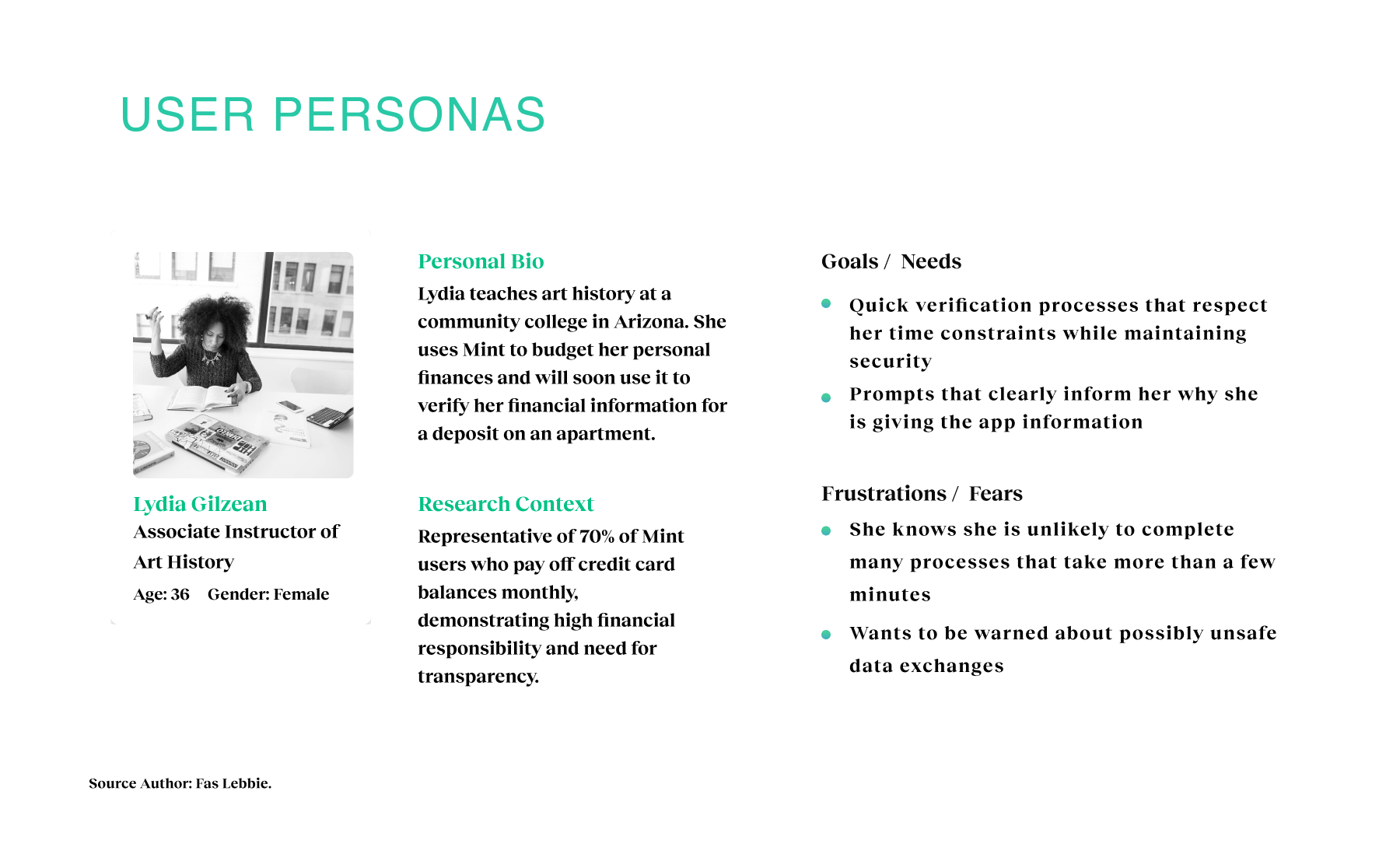 USER PERSONAS

Lydia Gilzean
Associate Instructor of Art History
Age: 36 Gender: Female

Personal Bio
Lydia teaches art history at a community college in Arizona. She uses Mint to budget her personal finances and will soon use it to verify her financial information for a deposit on an apartment.

Research Context
Representative of 70% of Mint users who pay off credit card balances monthly, demonstrating high financial responsibility and need for transparency.

Goals / Needs
- Quick verification processes that respect her time constraints while maintaining security
- Prompts that clearly inform her why she is giving the app information

Frustrations / Fears
- She knows she is unlikely to complete many processes that take more than a few minutes
- Wants to be warned about possibly unsafe data exchanges

Source Author: Fas Lebbie.